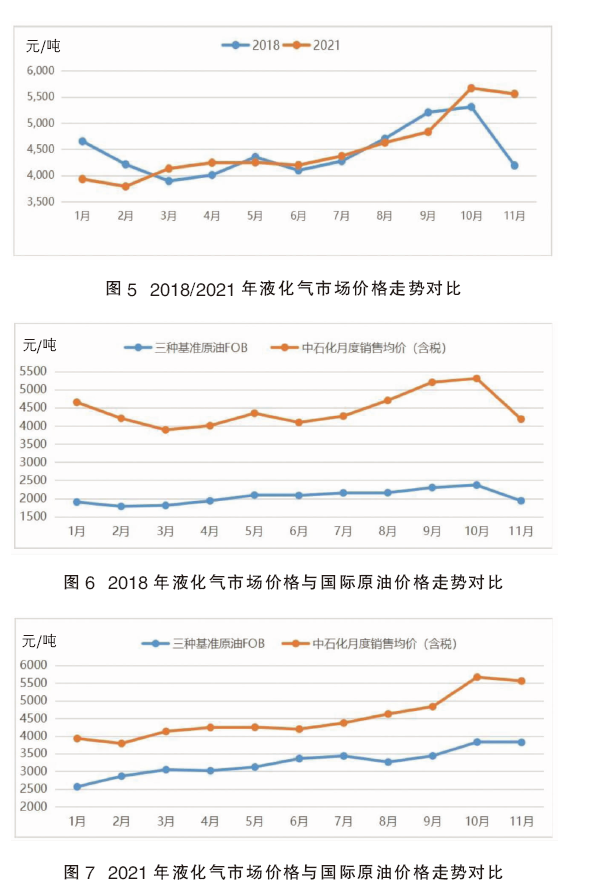 元/吨

2018 2021

6,000
5,500
5,000
4,500
4,000
3,500

1月 2月 3月 4月 5月 6月 7月 8月 9月 10月 11月

图 5 2018/2021 年液化气市场价格走势对比

元/吨

三种基准原油FOB 中石化月度销售均价（含税）

5500
5000
4500
4000
3500
3000
2500
2000
1500

1月 2月 3月 4月 5月 6月 7月 8月 9月 10月 11月

图 6 2018 年液化气市场价格与国际原油价格走势对比

元/吨

三种基准原油FOB 中石化月度销售均价（含税）

6000
5500
5000
4500
4000
3500
3000
2500
2000

1月 2月 3月 4月 5月 6月 7月 8月 9月 10月 11月

图 7 2021 年液化气市场价格与国际原油价格走势对比